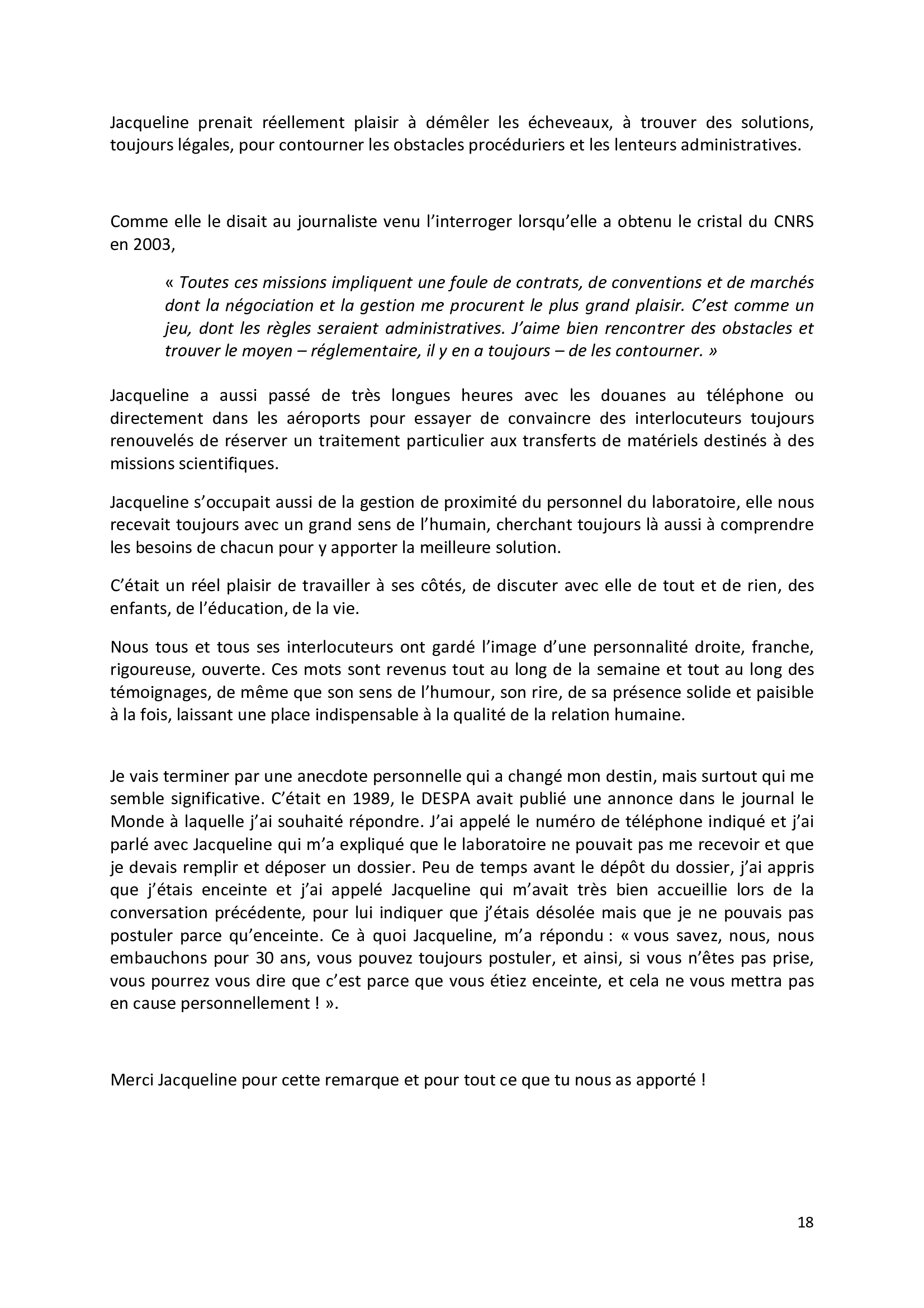 Jacqueline prenait réellement plaisir à démêler les écheveaux, à trouver des solutions, toujours légales, pour contourner les obstacles procéduriers et les lenteurs administratives.

Comme elle le disait au journaliste venu l'interroger lorsqu'elle a obtenu le cristal du CNRS en 2003,

« Toutes ces missions impliquent une foule de contrats, de conventions et de marchés dont la négociation et la gestion me procurent le plus grand plaisir. C'est comme un jeu, dont les règles seraient administratives. J'aime bien rencontrer des obstacles et trouver le moyen – réglementaire, il y en a toujours – de les contourner. »

Jacqueline a aussi passé de très longues heures avec les douanes au téléphone ou directement dans les aéroports pour essayer de convaincre des interlocuteurs toujours renouvelés de réserver un traitement particulier aux transferts de matériels destinés à des missions scientifiques.

Jacqueline s'occupait aussi de la gestion de proximité du personnel du laboratoire, elle nous recevait toujours avec un grand sens de l'humain, cherchant toujours là aussi à comprendre les besoins de chacun pour y apporter la meilleure solution.

C'était un réel plaisir de travailler à ses côtés, de discuter avec elle de tout et de rien, des enfants, de l'éducation, de la vie.

Nous tous et tous ses interlocuteurs ont gardé l'image d'une personnalité droite, franche, rigoureuse, ouverte. Ces mots sont revenus tout au long de la semaine et tout au long des témoignages, de même que son sens de l'humour, son rire, de sa présence solide et paisible à la fois, laissant une place indispensable à la qualité de la relation humaine.

Je vais terminer par une anecdote personnelle qui a changé mon destin, mais surtout qui me semble significative. C'était en 1989, le DESPA avait publié une annonce dans le journal le Monde à laquelle j'ai souhaité répondre. J'ai appelé le numéro de téléphone indiqué et j'ai parlé avec Jacqueline qui m'a expliqué que le laboratoire ne pouvait pas me recevoir et que je devais remplir et déposer un dossier. Peu de temps avant le dépôt du dossier, j'ai appris que j'étais enceinte et j'ai appelé Jacqueline qui m'avait très bien accueillie lors de la conversation précédente, pour lui indiquer que j'étais désolée mais que je ne pouvais pas postuler parce qu'enceinte. Ce à quoi Jacqueline, m'a répondu : « vous savez, nous, nous embauchons pour 30 ans, vous pouvez toujours postuler, et ainsi, si vous n'êtes pas prise, vous pourrez vous dire que c'est parce que vous étiez enceinte, et cela ne vous mettra pas en cause personnellement ! ».

Merci Jacqueline pour cette remarque et pour tout ce que tu nous as apporté !

18